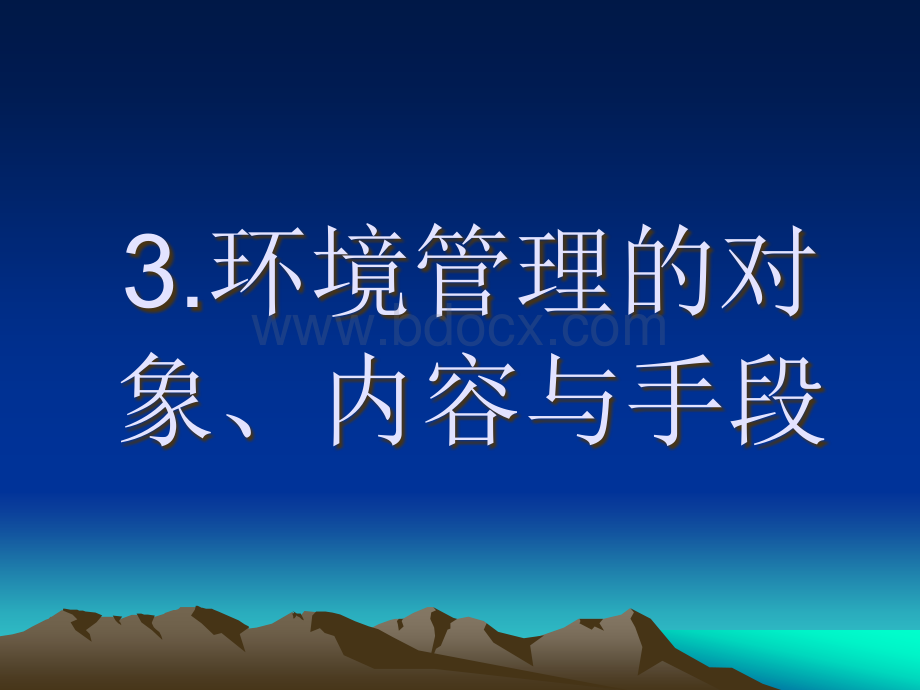 3.环境管理的对象、内容与手段

www.bdocx.com